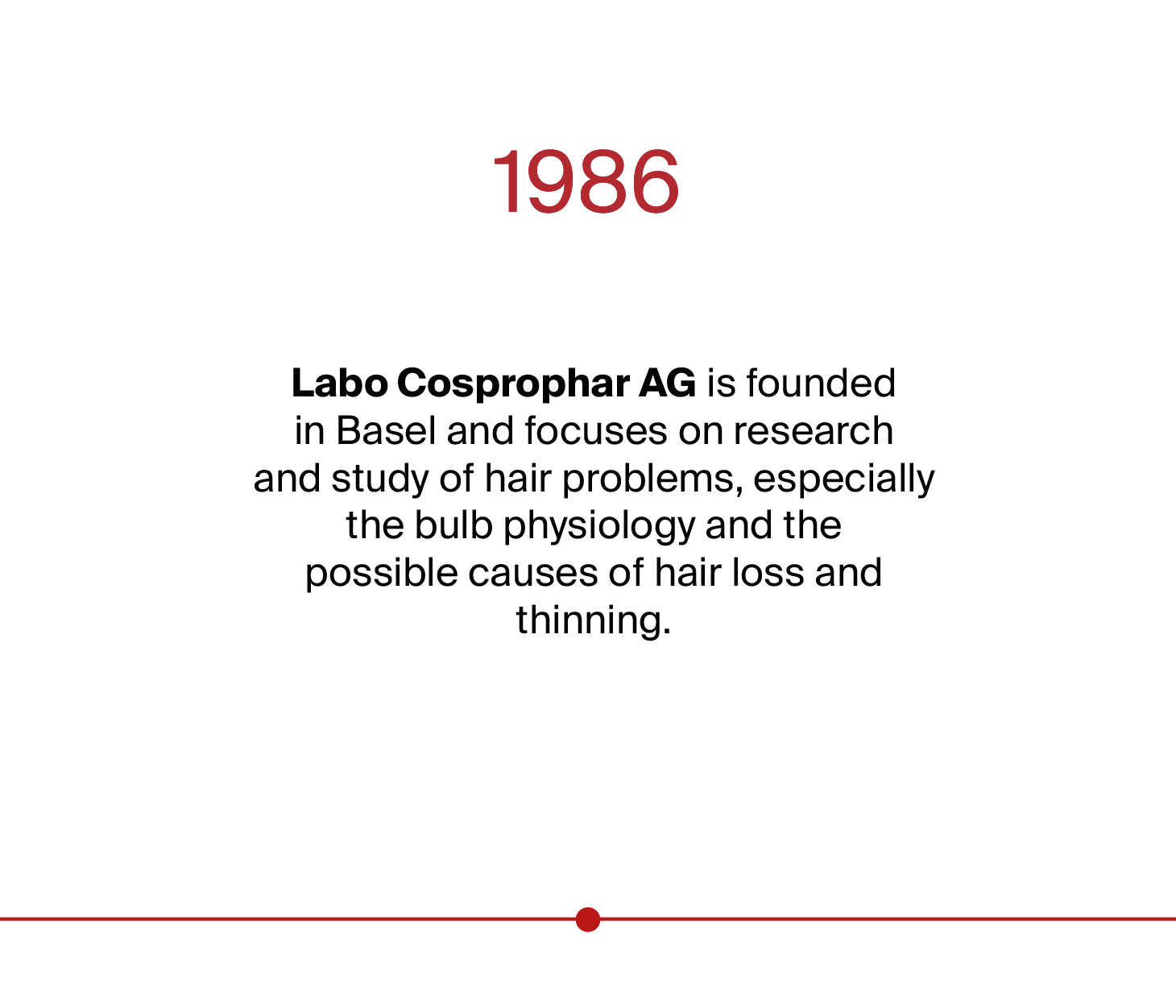 1986

Labo Cosprophar AG is founded in Basel and focuses on research and study of hair problems, especially the bulb physiology and the possible causes of hair loss and thinning.